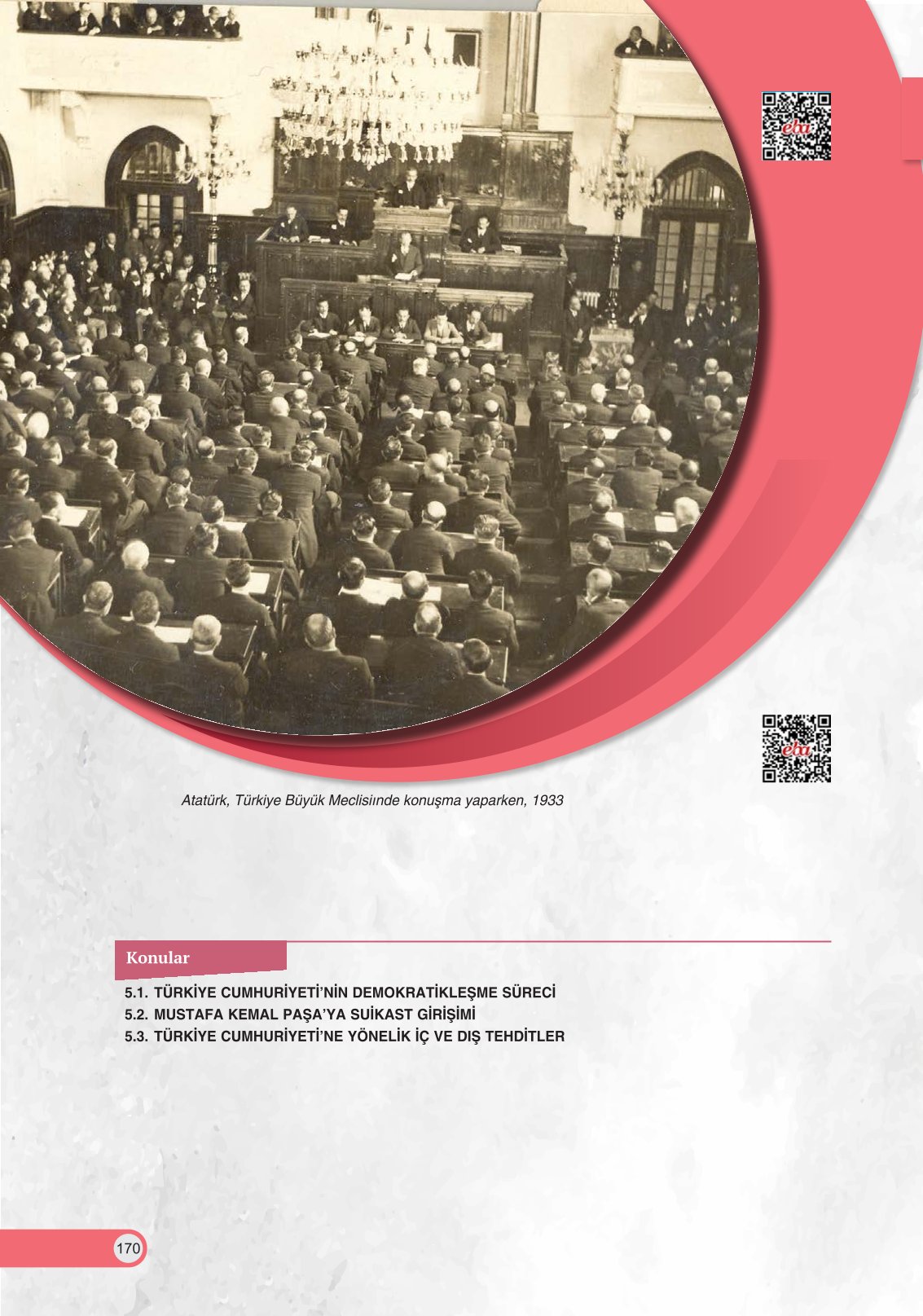 eba

eba

Atatürk, Türkiye Büyük Meclisiınde konuşma yaparken, 1933

Konular

5.1. TÜRKİYE CUMHURİYETİ'NİN DEMOKRATİKLEŞME SÜRECİ
5.2. MUSTAFA KEMAL PAŞA'YA SUİKAST GİRİŞİMİ
5.3. TÜRKİYE CUMHURİYETİ'NE YÖNELİK İÇ VE DIŞ TEHDİTLER

170